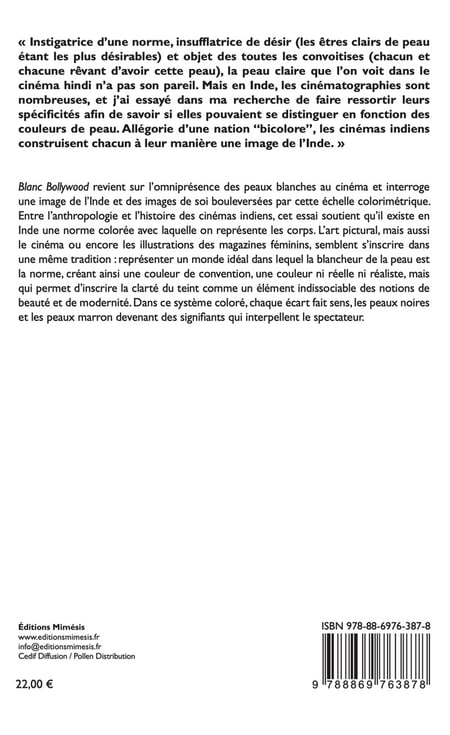 « Instigatrice d'une norme, insufflatrice de désir (les êtres clairs de peau étant les plus désirables) et objet des toutes les convoitises (chacun et chacune rêvant d'avoir cette peau), la peau claire que l'on voit dans le cinéma hindi n'a pas son pareil. Mais en Inde, les cinématographies sont nombreuses, et j'ai essayé dans ma recherche de faire ressortir leurs spécificités afin de savoir si elles pouvaient se distinguer en fonction des couleurs de peau. Allégorie d'une nation "bicolore", les cinémas indiens construisent chacun à leur manière une image de l'Inde. »

Blanc Bollywood revient sur l'omniprésence des peaux blanches au cinéma et interroge une image de l'Inde et des images de soi bouleversées par cette échelle colorimétrique. Entre l'anthropologie et l'histoire des cinémas indiens, cet essai soutient qu'il existe en Inde une norme colorée avec laquelle on représente les corps. L'art pictural, mais aussi le cinéma ou encore les illustrations des magazines féminins, semblent s'inscrire dans une même tradition : représenter un monde idéal dans lequel la blancheur de la peau est la norme, créant ainsi une couleur de convention, une couleur ni réelle ni réaliste, mais qui permet d'inscrire la clarté du teint comme un élément indissociable des notions de beauté et de modernité. Dans ce système coloré, chaque écart fait sens, les peaux noires et les peaux marron devenant des signifiants qui interpellent le spectateur.

Éditions Mimésis
www.editionsmimesis.fr
info@editionsmimesis.fr
Cedif Diffusion / Pollen Distribution

22,00 €

ISBN 978-88-6976-387-8

9 788869 763878